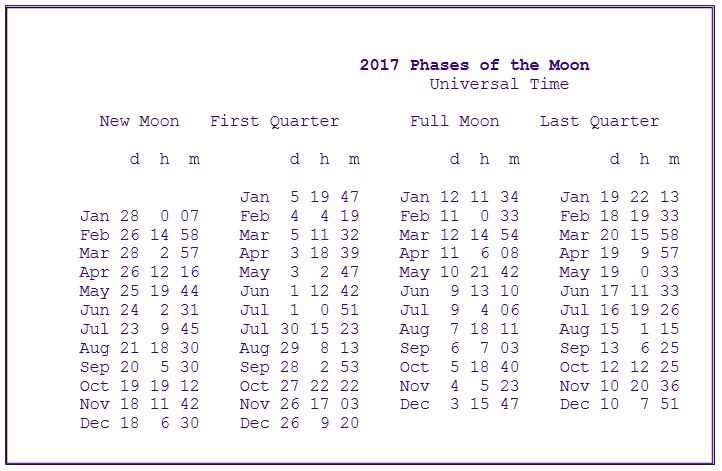 2017 Phases of the Moon
Universal Time

| New Moon | First Quarter | Full Moon | Last Quarter |
|---|---|---|---|
| d h m | d h m | d h m | d h m |
| | Jan 5 19 47 | Jan 12 11 34 | Jan 19 22 13 |
| Jan 28 0 07 | Feb 4 4 19 | Feb 11 0 33 | Feb 18 19 33 |
| Feb 26 14 58 | Mar 5 11 32 | Mar 12 14 54 | Mar 20 15 58 |
| Mar 28 2 57 | Apr 3 18 39 | Apr 11 6 08 | Apr 19 9 57 |
| Apr 26 12 16 | May 3 2 47 | May 10 21 42 | May 19 0 33 |
| May 25 19 44 | Jun 1 12 42 | Jun 9 13 10 | Jun 17 11 33 |
| Jun 24 2 31 | Jul 1 0 51 | Jul 9 4 06 | Jul 16 19 26 |
| Jul 23 9 45 | Jul 30 15 23 | Aug 7 18 11 | Aug 15 1 15 |
| Aug 21 18 30 | Aug 29 8 13 | Sep 6 7 03 | Sep 13 6 25 |
| Sep 20 5 30 | Sep 28 2 53 | Oct 5 18 40 | Oct 12 12 25 |
| Oct 19 19 12 | Oct 27 22 22 | Nov 4 5 23 | Nov 10 20 36 |
| Nov 18 11 42 | Nov 26 17 03 | Dec 3 15 47 | Dec 10 7 51 |
| Dec 18 6 30 | Dec 26 9 20 | | |